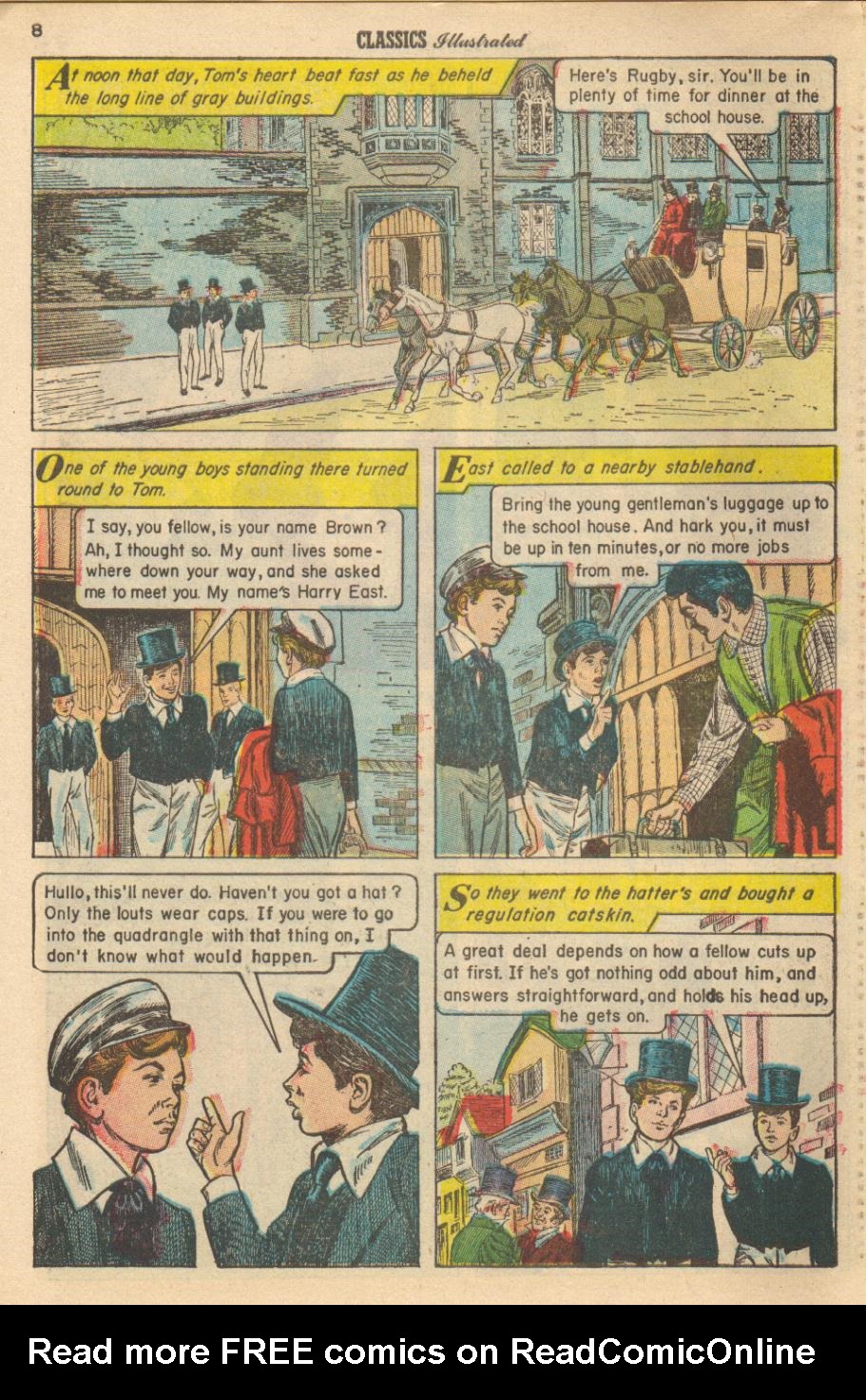 8

CLASSICS Illustrated

At noon that day, Tom's heart beat fast as he beheld the long line of gray buildings.

Here's Rugby, sir. You'll be in plenty of time for dinner at the school house.

One of the young boys standing there turned round to Tom.

I say, you fellow, is your name Brown? Ah, I thought so. My aunt lives somewhere down your way, and she asked me to meet you. My name's Harry East.

East called to a nearby stablehand.

Bring the young gentleman's luggage up to the school house. And hark you, it must be up in ten minutes, or no more jobs from me.

Hullo, this'll never do. Haven't you got a hat? Only the louts wear caps. If you were to go into the quadrangle with that thing on, I don't know what would happen.

So they went to the hatter's and bought a regulation catskin.

A great deal depends on how a fellow cuts up at first. If he's got nothing odd about him, and answers straightforward, and holds his head up, he gets on.

Read more FREE comics on ReadComicOnline